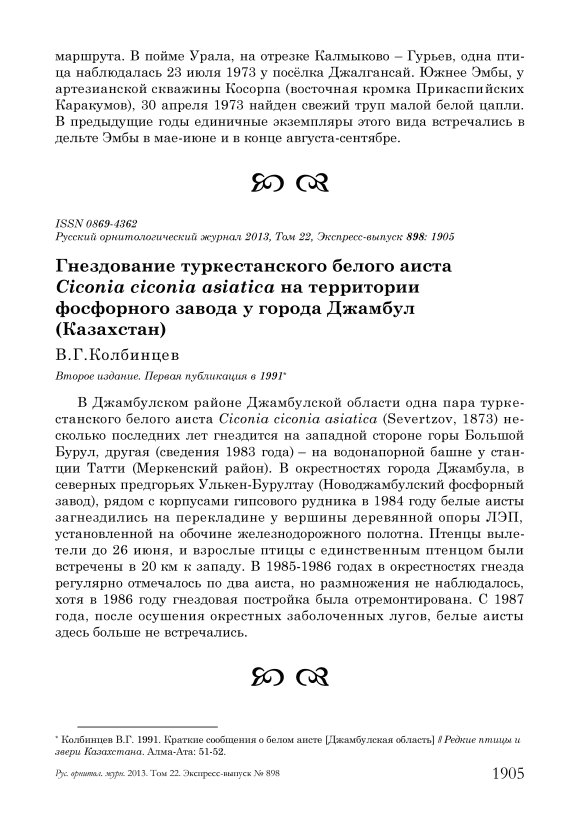 маршрута. В пойме Урала, на отрезке Калмыково – Гурьев, одна птица наблюдалась 23 июля 1973 у посёлка Джалгансай. Южнее Эмбы, у артезианской скважины Косорпа (восточная кромка Прикаспийских Каракумов), 30 апреля 1973 найден свежий труп малой белой цапли. В предыдущие годы единичные экземпляры этого вида встречались в дельте Эмбы в мае-июне и в конце августа-сентябре.

ISSN 0869-4362
Русский орнитологический журнал 2013, Том 22, Экспресс-выпуск 898: 1905

Гнездование туркестанского белого аиста Ciconia ciconia asiatica на территории фосфорного завода у города Джамбул (Казахстан)

В.Г.Колбинцев

Второе издание. Первая публикация в 1991*

В Джамбулском районе Джамбулской области одна пара туркестанского белого аиста Ciconia ciconia asiatica (Severtzov, 1873) несколько последних лет гнездится на западной стороне горы Большой Бурул, другая (сведения 1983 года) – на водонапорной башне у станции Татти (Меркенский район). В окрестностях города Джамбула, в северных предгорьях Улькен-Бурултау (Новоджамбулский фосфорный завод), рядом с корпусами гипсового рудника в 1984 году белые аисты загнездились на перекладине у вершины деревянной опоры ЛЭП, установленной на обочине железнодорожного полотна. Птенцы вылетели до 26 июня, и взрослые птицы с единственным птенцом были встречены в 20 км к западу. В 1985-1986 годах в окрестностях гнезда регулярно отмечалось по два аиста, но размножения не наблюдалось, хотя в 1986 году гнездовая постройка была отремонтирована. С 1987 года, после осушения окрестных заболоченных лугов, белые аисты здесь больше не встречались.

* Колбинцев В.Г. 1991. Краткие сообщения о белом аисте [Джамбулская область] // Редкие птицы и звери Казахстана. Алма-Ата: 51-52.

Рус. орнитол. журн. 2013. Том 22. Экспресс-выпуск № 898 1905